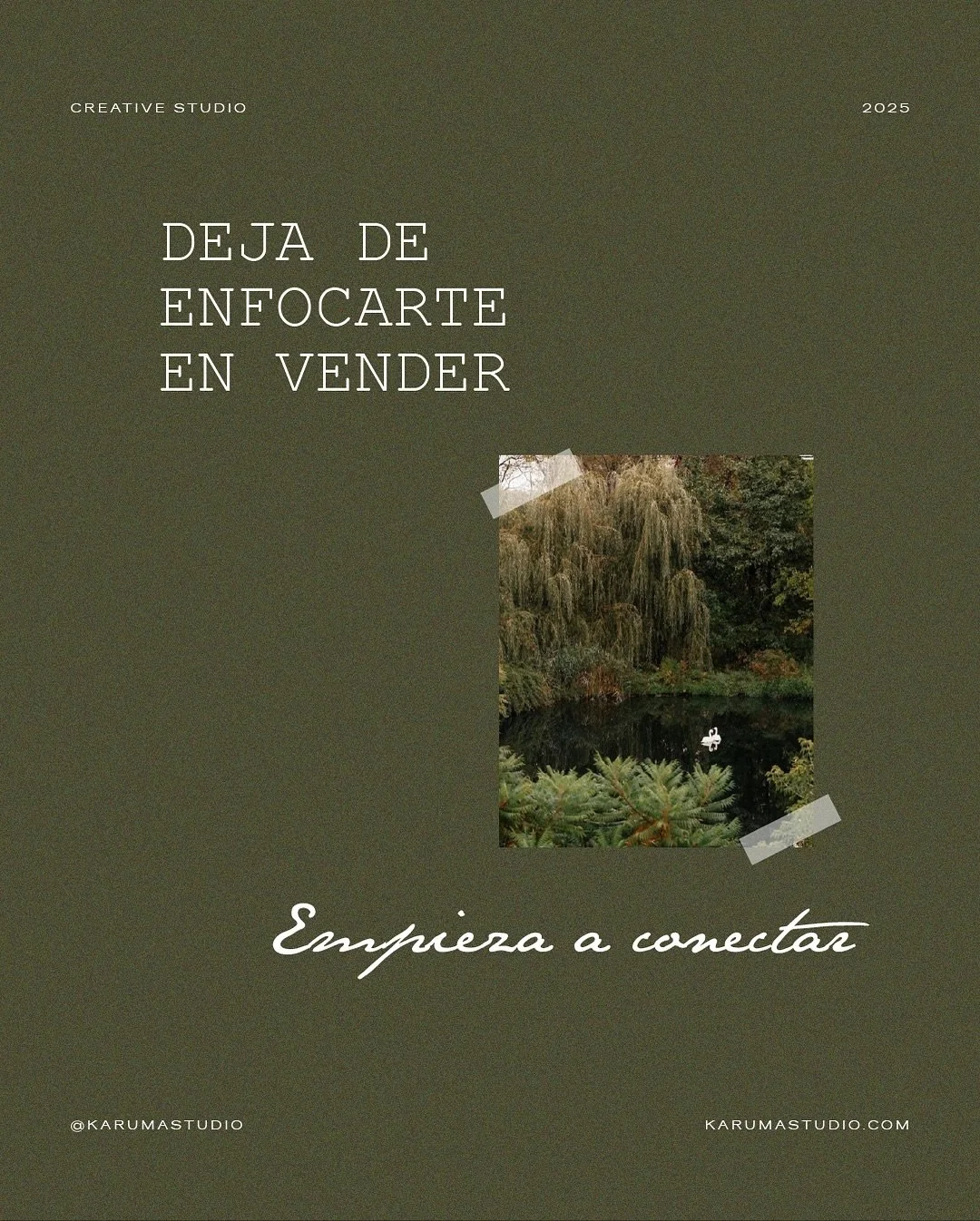 CREATIVE STUDIO

2025

DEJA DE ENFOCARTE EN VENDER

Empieza a conectar

@KARUMASTUDIO

KARUMASTUDIO.COM